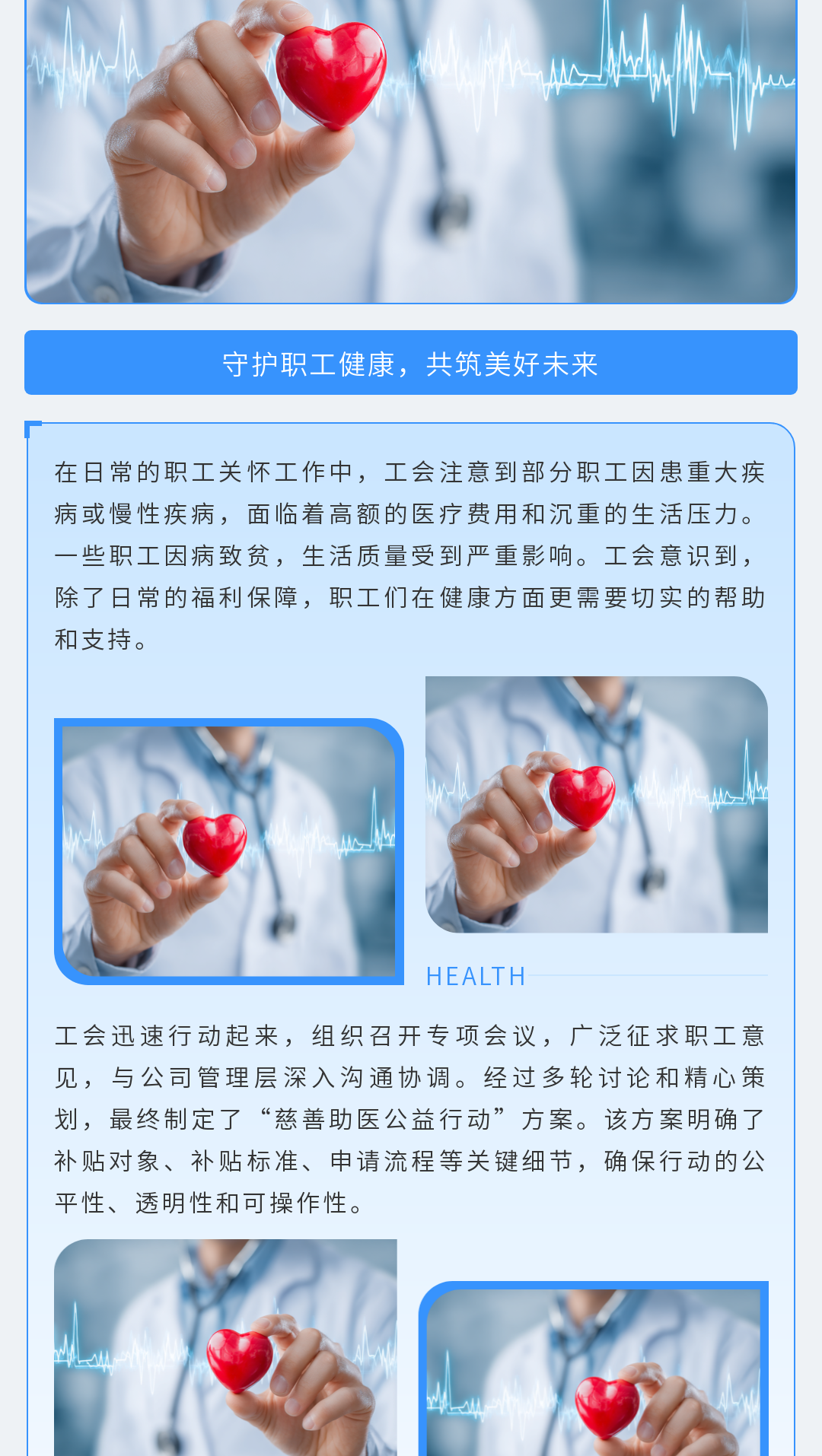 守护职工健康，共筑美好未来

在日常的职工关怀工作中，工会注意到部分职工因患重大疾病或慢性疾病，面临着高额的医疗费用和沉重的生活压力。一些职工因病致贫，生活质量受到严重影响。工会意识到，除了日常的福利保障，职工们在健康方面更需要切实的帮助和支持。

HEALTH

工会迅速行动起来，组织召开专项会议，广泛征求职工意见，与公司管理层深入沟通协调。经过多轮讨论和精心策划，最终制定了“慈善助医公益行动”方案。该方案明确了补贴对象、补贴标准、申请流程等关键细节，确保行动的公平性、透明性和可操作性。